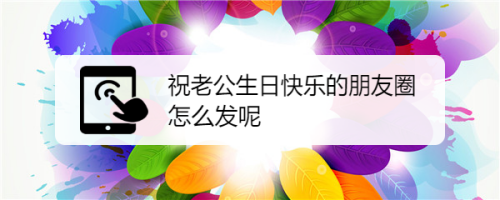 祝老公生日快乐的朋友圈怎么发呢